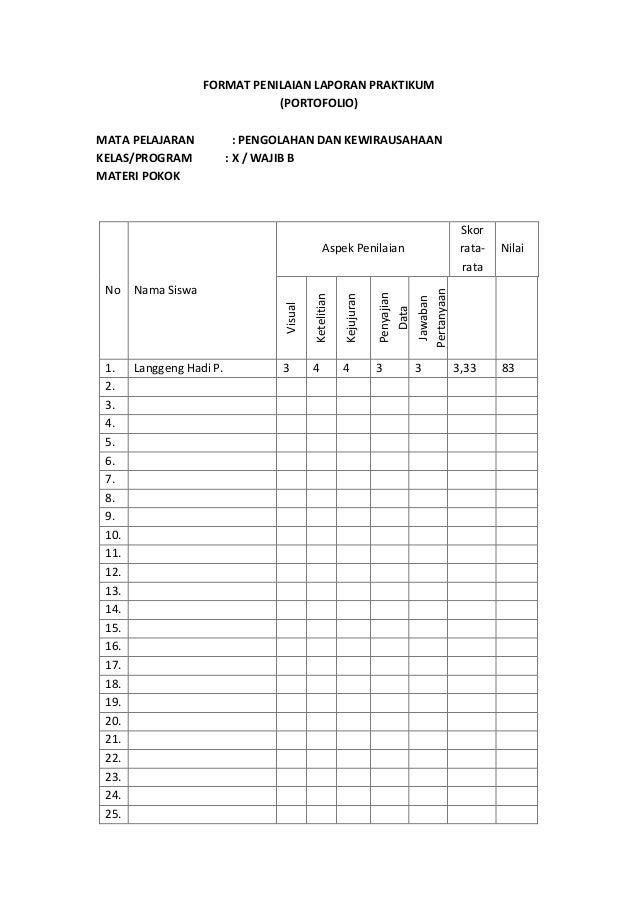 FORMAT PENILAIAN LAPORAN PRAKTIKUM
(PORTOFOLIO)

MATA PELAJARAN : PENGOLAHAN DAN KEWIRAUSAHAAN
KELAS/PROGRAM : X / WAJIB B
MATERI POKOK

| No | Nama Siswa | Aspek Penilaian | | | | | Skor rata-rata | Nilai |
|---|---|---|---|---|---|---|---|---|
| | | Visual | Ketelitian | Kejujuran | Penyajian Data | Jawaban Pertanyaan | | |
| 1. | Langgeng Hadi P. | 3 | 4 | 4 | 3 | 3 | 3,33 | 83 |
| 2. | | | | | | | | |
| 3. | | | | | | | | |
| 4. | | | | | | | | |
| 5. | | | | | | | | |
| 6. | | | | | | | | |
| 7. | | | | | | | | |
| 8. | | | | | | | | |
| 9. | | | | | | | | |
| 10. | | | | | | | | |
| 11. | | | | | | | | |
| 12. | | | | | | | | |
| 13. | | | | | | | | |
| 14. | | | | | | | | |
| 15. | | | | | | | | |
| 16. | | | | | | | | |
| 17. | | | | | | | | |
| 18. | | | | | | | | |
| 19. | | | | | | | | |
| 20. | | | | | | | | |
| 21. | | | | | | | | |
| 22. | | | | | | | | |
| 23. | | | | | | | | |
| 24. | | | | | | | | |
| 25. | | | | | | | | |